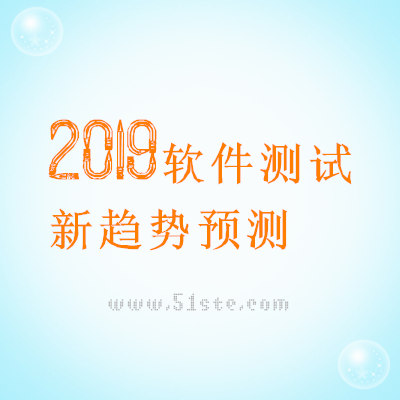 2019软件测试
新趋势预测

www.51ste.com